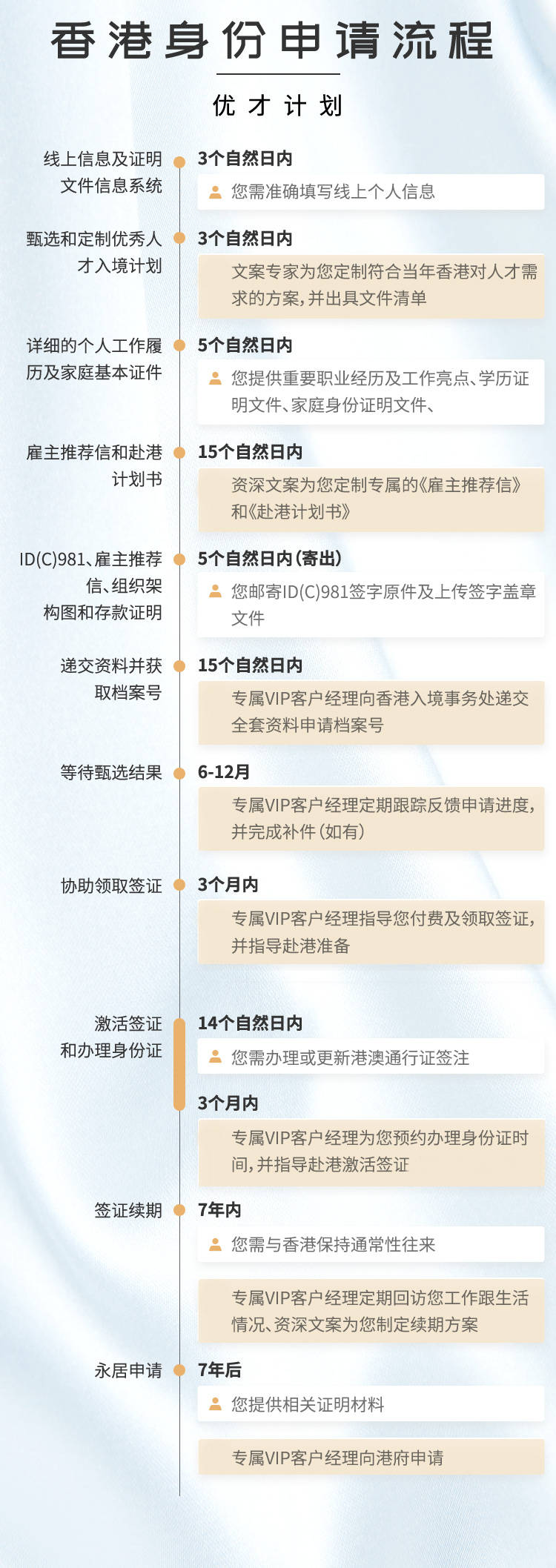 香港身份申请流程

优才计划

线上信息及证明文件信息系统

3个自然日内

您需准确填写线上个人信息

甄选和定制优秀人才入境计划

3个自然日内

文案专家为您定制符合当年香港对人才需求的方案,并出具文件清单

详细的个人工作履历及家庭基本证件

5个自然日内

您提供重要职业经历及工作亮点、学历证明文件、家庭身份证明文件、

雇主推荐信和赴港计划书

15个自然日内

资深文案为您定制专属的《雇主推荐信》和《赴港计划书》

ID(C)981、雇主推荐信、组织架构图和存款证明

5个自然日内(寄出)

您邮寄ID(C)981签字原件及上传签字盖章文件

递交资料并获取档案号

15个自然日内

专属VIP客户经理向香港入境事务处递交全套资料申请档案号

等待甄选结果

6-12月

专属VIP客户经理定期跟踪反馈申请进度,并完成补件(如有)

协助领取签证

3个月内

专属VIP客户经理指导您付费及领取签证,并指导赴港准备

激活签证和办理身份证

14个自然日内

您需办理或更新港澳通行证签注

3个月内

专属VIP客户经理为您预约办理身份证时间,并指导赴港激活签证

签证续期

7年内

您需与香港保持通常性往来

专属VIP客户经理定期回访您工作跟生活情况、资深文案为您制定续期方案

永居申请

7年后

您提供相关证明材料

专属VIP客户经理向港府申请